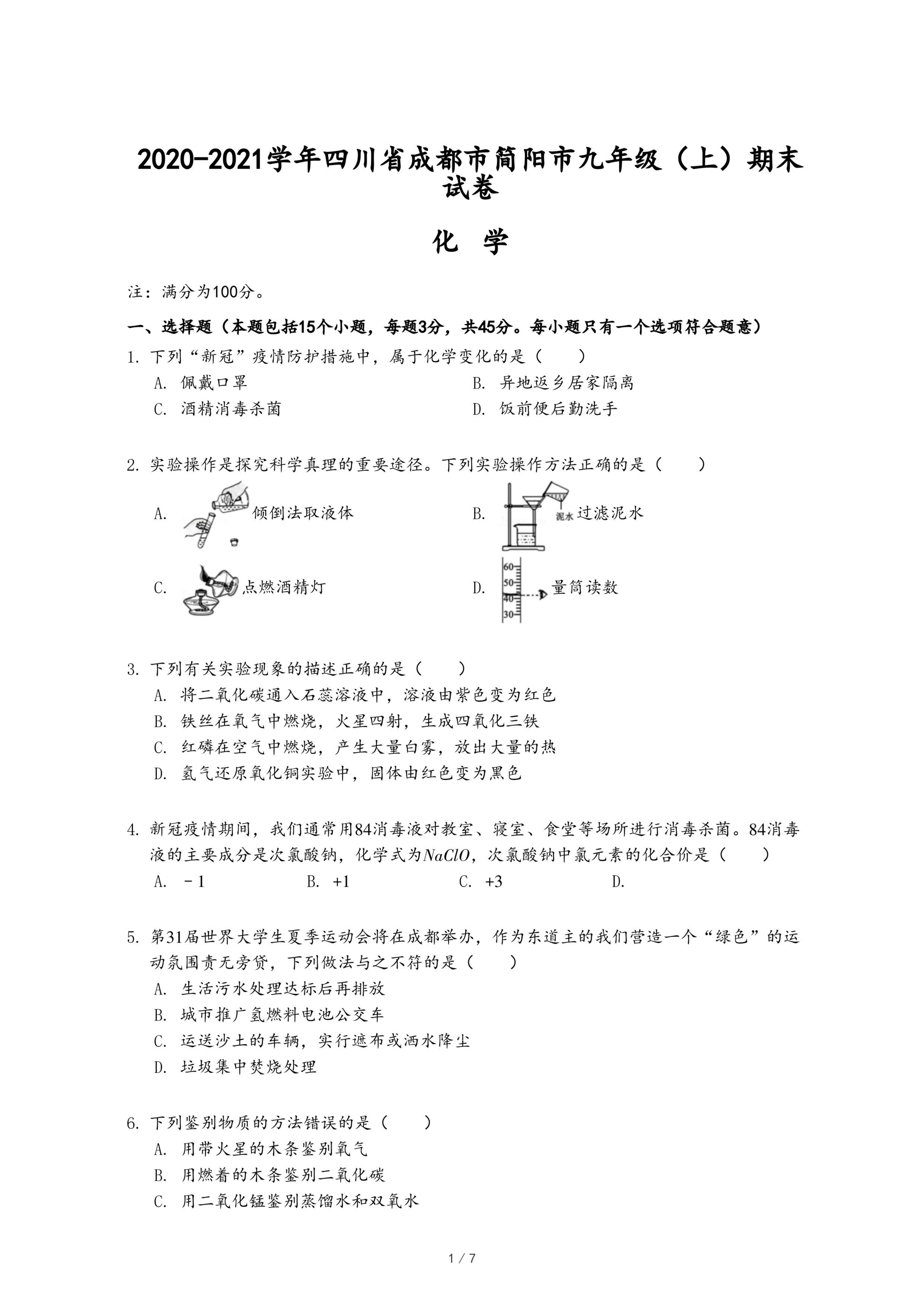 2020-2021学年四川省成都市简阳市九年级（上）期末试卷

化 学

注：满分为100分。

一、选择题（本题包括15个小题，每题3分，共45分。每小题只有一个选项符合题意）

1. 下列“新冠”疫情防护措施中，属于化学变化的是（　　）

A. 佩戴口罩

B. 异地返乡居家隔离

C. 酒精消毒杀菌

D. 饭前便后勤洗手

2. 实验操作是探究科学真理的重要途径。下列实验操作方法正确的是（　　）

A. 倾倒法取液体

B. 泥水 过滤泥水

C. 点燃酒精灯

D. 60 50 40 30 量筒读数

3. 下列有关实验现象的描述正确的是（　　）

A. 将二氧化碳通入石蕊溶液中，溶液由紫色变为红色

B. 铁丝在氧气中燃烧，火星四射，生成四氧化三铁

C. 红磷在空气中燃烧，产生大量白雾，放出大量的热

D. 氢气还原氧化铜实验中，固体由红色变为黑色

4. 新冠疫情期间，我们通常用84消毒液对教室、寝室、食堂等场所进行消毒杀菌。84消毒液的主要成分是次氯酸钠，化学式为$NaClO$，次氯酸钠中氯元素的化合价是（　　）

A. －1　　B. +1　　C. +3　　D.

5. 第31届世界大学生夏季运动会将在成都举办，作为东道主的我们营造一个“绿色”的运动氛围责无旁贷，下列做法与之不符的是（　　）

A. 生活污水处理达标后再排放

B. 城市推广氢燃料电池公交车

C. 运送沙土的车辆，实行遮布或洒水降尘

D. 垃圾集中焚烧处理

6. 下列鉴别物质的方法错误的是（　　）

A. 用带火星的木条鉴别氧气

B. 用燃着的木条鉴别二氧化碳

C. 用二氧化锰鉴别蒸馏水和双氧水

1 / 7